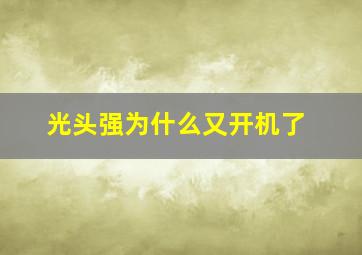 光头强为什么又开机了